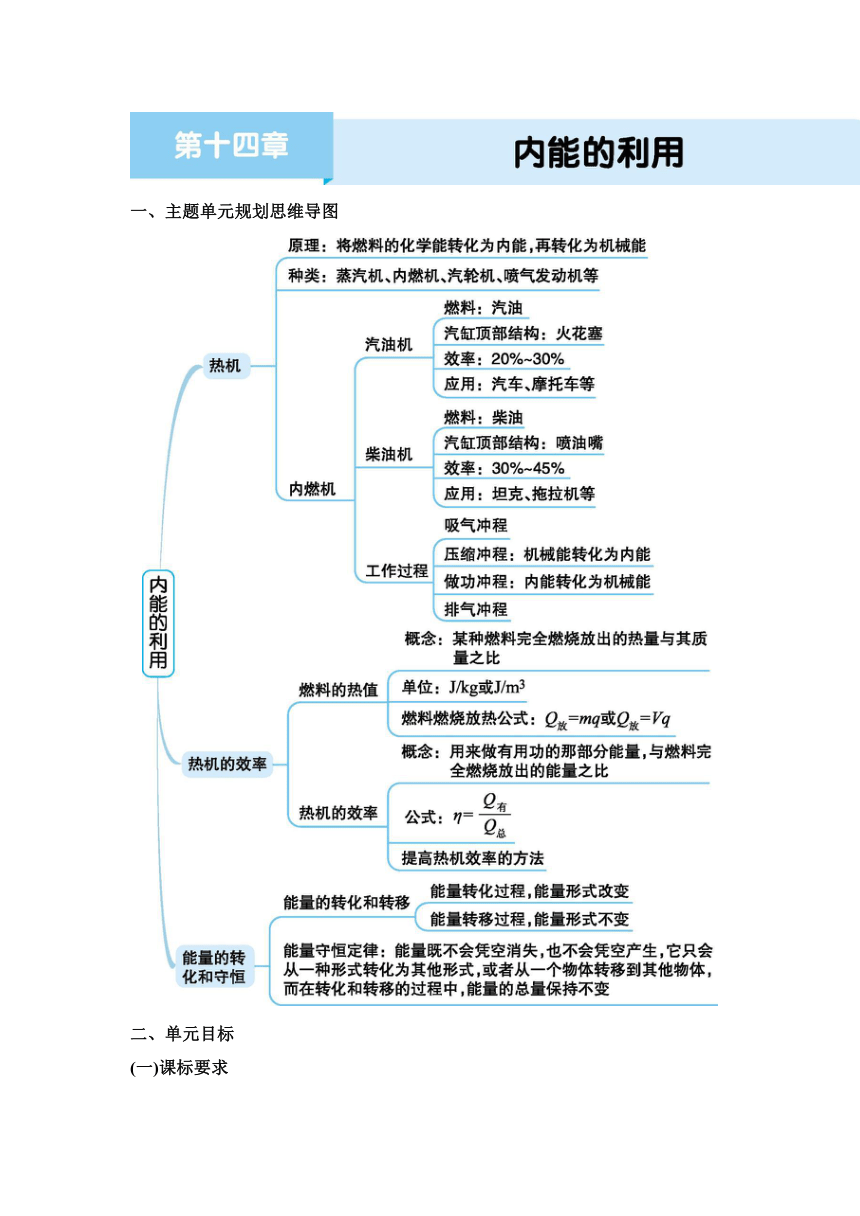 第十四章

内能的利用

一、主题单元规划思维导图

内能的利用

热机

原理：将燃料的化学能转化为内能，再转化为机械能

种类：蒸汽机、内燃机、汽轮机、喷气发动机等

内燃机

汽油机

燃料：汽油

汽缸顶部结构：火花塞

效率：20%~30%

应用：汽车、摩托车等

柴油机

燃料：柴油

汽缸顶部结构：喷油嘴

效率：30%~45%

应用：坦克、拖拉机等

工作过程

吸气冲程

压缩冲程：机械能转化为内能

做功冲程：内能转化为机械能

排气冲程

热机的效率

燃料的热值

概念：某种燃料完全燃烧放出的热量与其质量之比

单位：J/kg或J/m$^3$

燃料燃烧放热公式：$Q_{放}=mq$或$Q_{放}=Vq$

热机的效率

概念：用来做有用功的那部分能量，与燃料完全燃烧放出的能量之比

公式：$\eta=\frac{Q_{有}}{Q_{总}}$

提高热机效率的方法

能量的转化和守恒

能量的转化和转移

能量转化过程，能量形式改变

能量转移过程，能量形式不变

能量守恒定律：能量既不会凭空消失，也不会凭空产生，它只会从一种形式转化为其他形式，或者从一个物体转移到其他物体，而在转化和转移的过程中，能量的总量保持不变

二、单元目标

(一)课标要求